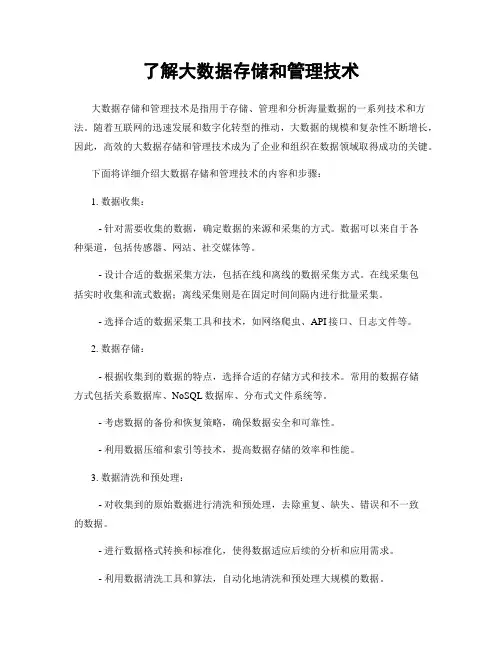 了解大数据存储和管理技术

大数据存储和管理技术是指用于存储、管理和分析海量数据的一系列技术和方法。随着互联网的迅速发展和数字化转型的推动，大数据的规模和复杂性不断增长，因此，高效的大数据存储和管理技术成为了企业和组织在数据领域取得成功的关键。

下面将详细介绍大数据存储和管理技术的内容和步骤：

1. 数据收集：

- 针对需要收集的数据，确定数据的来源和采集的方式。数据可以来自于各种渠道，包括传感器、网站、社交媒体等。

- 设计合适的数据采集方法，包括在线和离线的数据采集方式。在线采集包括实时收集和流式数据；离线采集则是在固定时间间隔内进行批量采集。

- 选择合适的数据采集工具和技术，如网络爬虫、API 接口、日志文件等。

2. 数据存储：

- 根据收集到的数据的特点，选择合适的存储方式和技术。常用的数据存储方式包括关系数据库、NoSQL 数据库、分布式文件系统等。

- 考虑数据的备份和恢复策略，确保数据安全和可靠性。

- 利用数据压缩和索引等技术，提高数据存储的效率和性能。

3. 数据清洗和预处理：

- 对收集到的原始数据进行清洗和预处理，去除重复、缺失、错误和不一致的数据。

- 进行数据格式转换和标准化，使得数据适应后续的分析和应用需求。

- 利用数据清洗工具和算法，自动化地清洗和预处理大规模的数据。